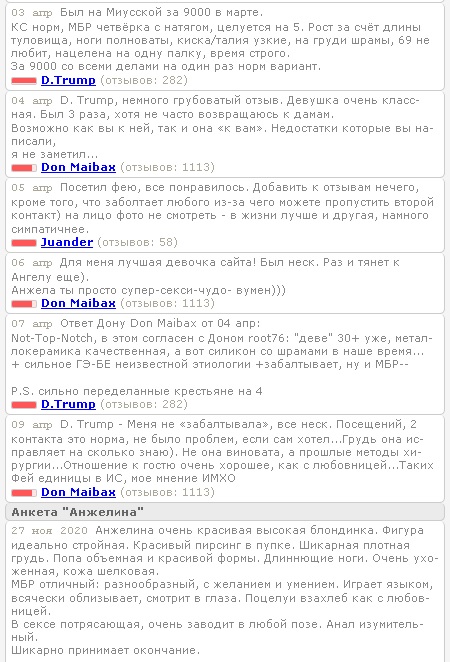 03 апр Был на Миусской за 9000 в марте.
КС норм, МБР четвёрка с натягом, целуется на 5. Рост за счёт длины туловища, ноги полноваты, киска/талия узкие, на груди шрамы, 69 не любит, нацелена на одну палку, время строго.
За 9000 со всеми делами на один раз норм вариант.
D.Trump (отзывов: 282)

04 апр D. Trump, немного грубоватый отзыв. Девушка очень классная. Был 3 раза, хотя не часто возвращаюсь к дамам.
Возможно как вы к ней, так и она «к вам». Недостатки которые вы написали,
я не заметил...
Don Maibax (отзывов: 1113)

05 апр Посетил фею, все понравилось. Добавить к отзывам нечего, кроме того, что заболтает любого из-за чего можете пропустить второй контакт) на лицо фото не смотреть - в жизни лучше и другая, намного симпатичнее.
Juander (отзывов: 58)

06 апр Для меня лучшая девочка сайта! Был неск. Раз и тянет к Ангелу еще).
Анжела ты просто супер-секси-чудо- вумен)))
Don Maibax (отзывов: 1113)

07 апр Ответ Дону Don Maibax от 04 апр:
Not-Top-Notch, в этом согласен с Доном root76: "деве" 30+ уже, металлокерамика качественная, а вот силикон со шрамами в наше время... + сильное ГЭ-БЕ неизвестной этиологии +забалтывает, ну и МБР--

P.S. сильно переделанные крестьяне на 4
D.Trump (отзывов: 282)

09 апр D. Trump - Меня не «забалтывала», все неск. Посещений, 2 контакта это норма, не было проблем, если сам хотел...Грудь она исправляет на сколько знаю). Не она виновата, а прошлые методы хирургии...Отношение к гостю очень хорошее, как с любовницей...Таких Фей единицы в ИС, мое мнение ИМХО
Don Maibax (отзывов: 1113)

Анкета "Анжелина"
27 ноя 2020 Анжелина очень красивая высокая блондинка. Фигура идеально стройная. Красивый пирсинг в пупке. Шикарная плотная грудь. Попа объемная и красивой формы. Длиннющие ноги. Очень ухоженная, кожа шелковая.
МБР отличный: разнообразный, с желанием и умением. Играет языком, всячески облизывает, смотрит в глаза. Поцелуи взахлеб как с любовницей.
В сексе потрясающая, очень заводит в любой позе. Анал изумительный.
Шикарно принимает окончание.